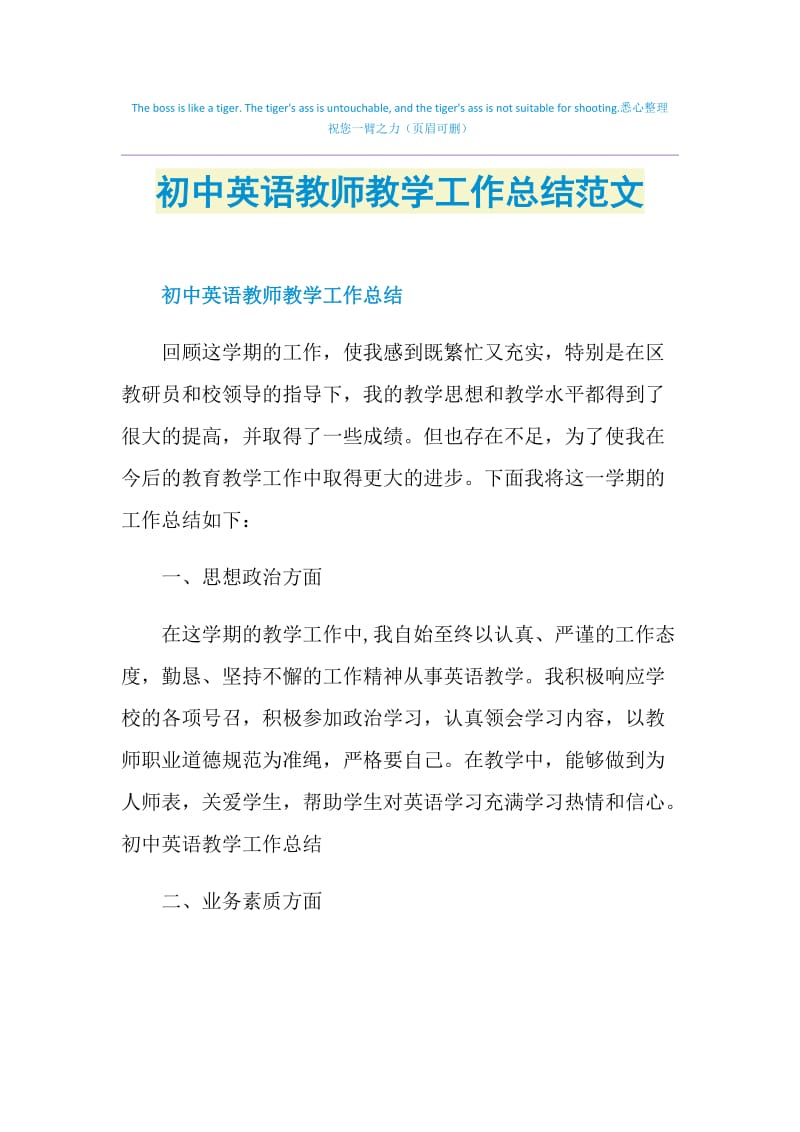 The boss is like a tiger. The tiger's ass is untouchable, and the tiger's ass is not suitable for shooting.悉心整理
祝您一臂之力（页眉可删）

初中英语教师教学工作总结范文

初中英语教师教学工作总结

回顾这学期的工作，使我感到既繁忙又充实，特别是在区教研员和校领导的指导下，我的教学思想和教学水平都得到了很大的提高，并取得了一些成绩。但也存在不足，为了使我在今后的教育教学工作中取得更大的进步。下面我将这一学期的工作总结如下：

一、思想政治方面

在这学期的教学工作中,我自始至终以认真、严谨的工作态度，勤恳、坚持不懈的工作精神从事英语教学。我积极响应学校的各项号召，积极参加政治学习，认真领会学习内容，以教师职业道德规范为准绳，严格要自己。在教学中，能够做到为人师表，关爱学生，帮助学生对英语学习充满学习热情和信心。初中英语教学工作总结

二、业务素质方面